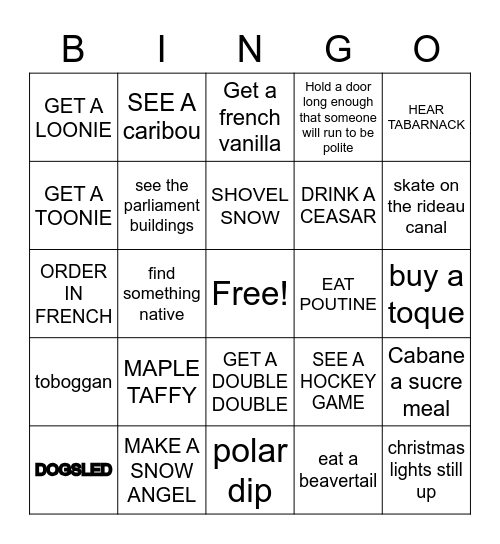 | B | I | N | G | O |
|---|---|---|---|---|
| GET A LOONIE | SEE A caribou | Get a french vanilla | Hold a door long enough that someone will run to be polite | HEAR TABARNACK |
| GET A TOONIE | see the parliament buildings | SHOVEL SNOW | DRINK A CEASAR | skate on the rideau canal |
| ORDER IN FRENCH | find something native | Free! | EAT POUTINE | buy a toque |
| toboggan | MAPLE TAFFY | GET A DOUBLE DOUBLE | SEE A HOCKEY GAME | Cabane a sucre meal |
| DOGSLED | MAKE A SNOW ANGEL | polar dip | eat a beavertail | christmas lights still up |